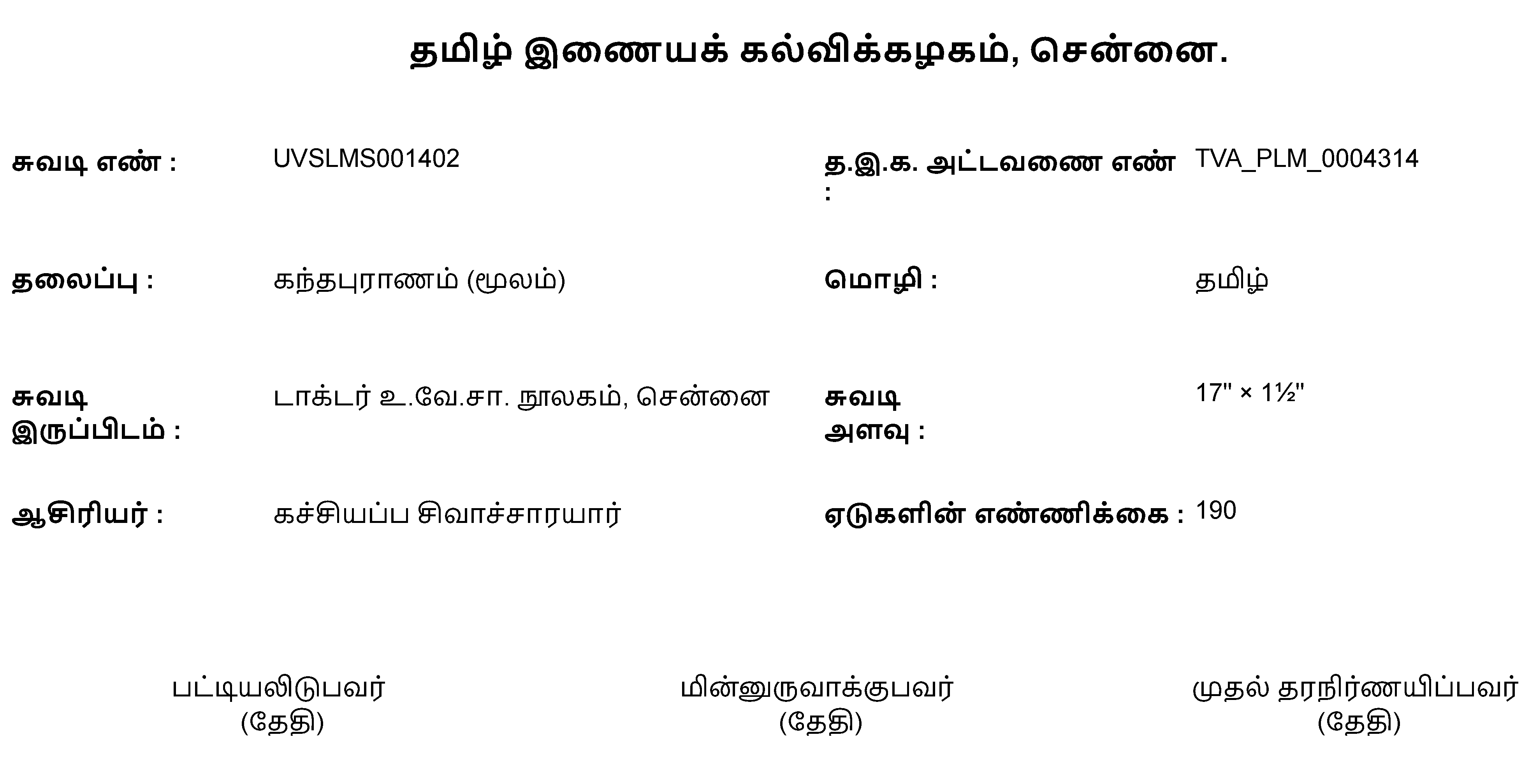 தமிழ் இணையக் கல்விக்கழகம், சென்னை.

சுவடி எண் :
UVSLMS001402

த.இ.க. அட்டவணை எண் :
TVA_PLM_0004314

தலைப்பு :
கந்தபுராணம் (மூலம்)

மொழி :
தமிழ்

சுவடி இருப்பிடம் :
டாக்டர் உ.வே.சா. நூலகம், சென்னை

சுவடி அளவு :
17" × 1½"

ஆசிரியர் :
கச்சியப்ப சிவாச்சாரயார்

ஏடுகளின் எண்ணிக்கை :
190

பட்டியலிடுபவர்
(தேதி)

மின்னுருவாக்குபவர்
(தேதி)

முதல் தரநிர்ணயிப்பவர்
(தேதி)